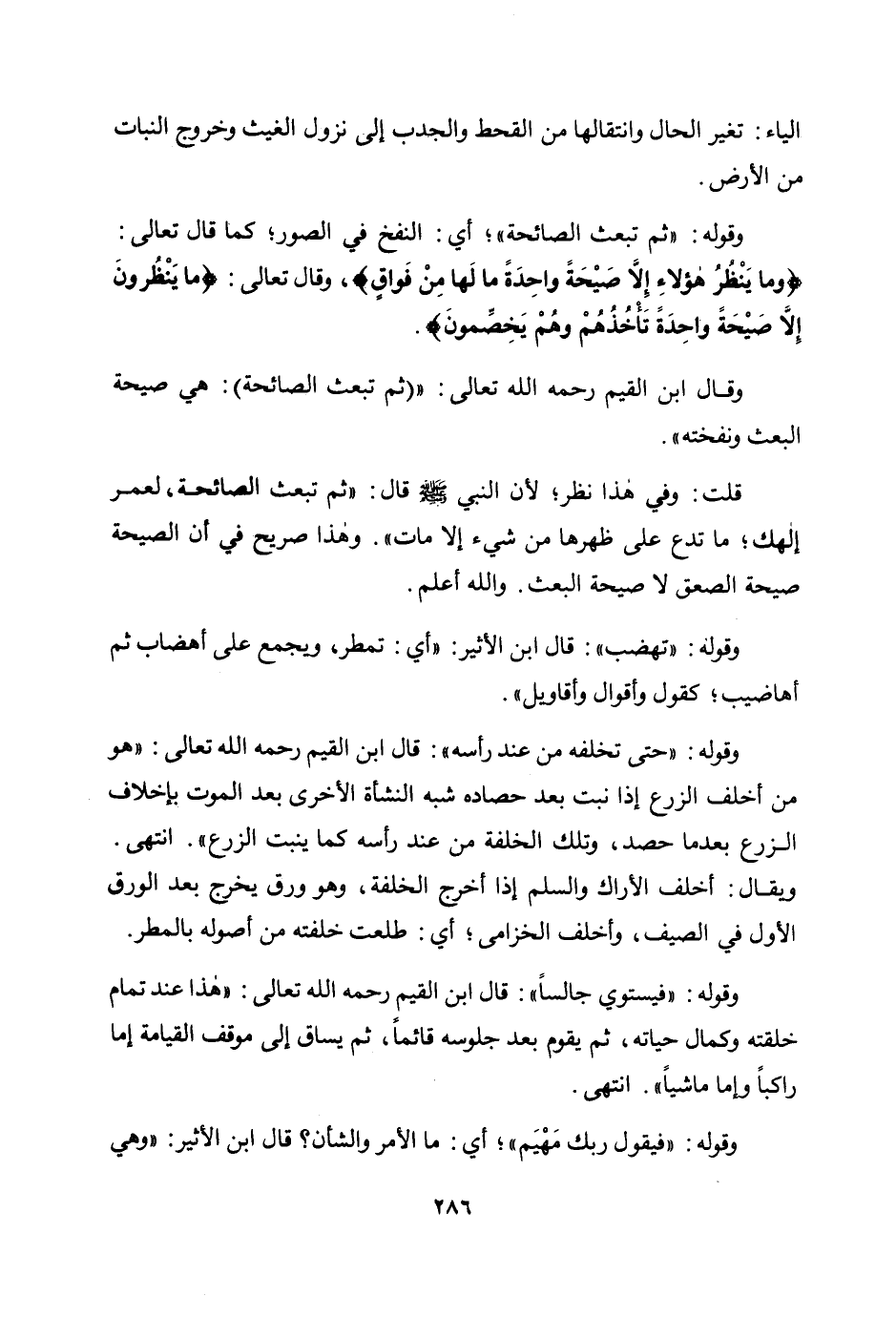 الياء: تغير الحال وانتقالها من القحط والجدب إلى نزول الغيث وخروج النبات من الأرض.

وقوله: «ثم تبعث الصائحة»؛ أي: النفخ في الصور؛ كما قال تعالى: ﴿وما يَنْظُرُ هٰؤلاءِ إلَّا صَيْحَةً واحِدَةً ما لَها مِنْ فَواقٍ﴾، وقال تعالى: ﴿ما يَنْظُرونَ إلَّا صَيْحَةً واحِدَةً تَأْخُذُهُمْ وهُمْ يَخِصِّمونَ﴾.

وقال ابن القيم رحمه الله تعالى: «(ثم تبعث الصائحة): هي صيحة البعث ونفخته».

قلت: وفي هٰذا نظر؛ لأن النبي ﷺ قال: «ثم تبعث الصائحة، لعمر إلٰهك؛ ما تدع على ظهرها من شيء إلا مات». وهٰذا صريح في أن الصيحة صيحة الصعق لا صيحة البعث. والله أعلم.

وقوله: «تهضب»: قال ابن الأثير: «أي: تمطر، ويجمع على أهضاب ثم أهاضيب؛ كقول وأقوال وأقاويل».

وقوله: «حتى تخلفه من عند رأسه»: قال ابن القيم رحمه الله تعالى: «هو من أخلف الزرع إذا نبت بعد حصاده شبه النشأة الأخرى بعد الموت بإخلاف الزرع بعدما حصد، وتلك الخلفة من عند رأسه كما ينبت الزرع». انتهى. ويقال: أخلف الأراك والسلم إذا أخرج الخلفة، وهو ورق يخرج بعد الورق الأول في الصيف، وأخلف الخزامى؛ أي: طلعت خلفته من أصوله بالمطر.

وقوله: «فيستوي جالساً»: قال ابن القيم رحمه الله تعالى: «هٰذا عند تمام خلقته وكمال حياته، ثم يقوم بعد جلوسه قائماً، ثم يساق إلى موقف القيامة إما راكباً وإما ماشياً». انتهى.

وقوله: «فيقول ربك مَهْيَم»؛ أي: ما الأمر والشأن؟ قال ابن الأثير: «وهي

٢٨٦